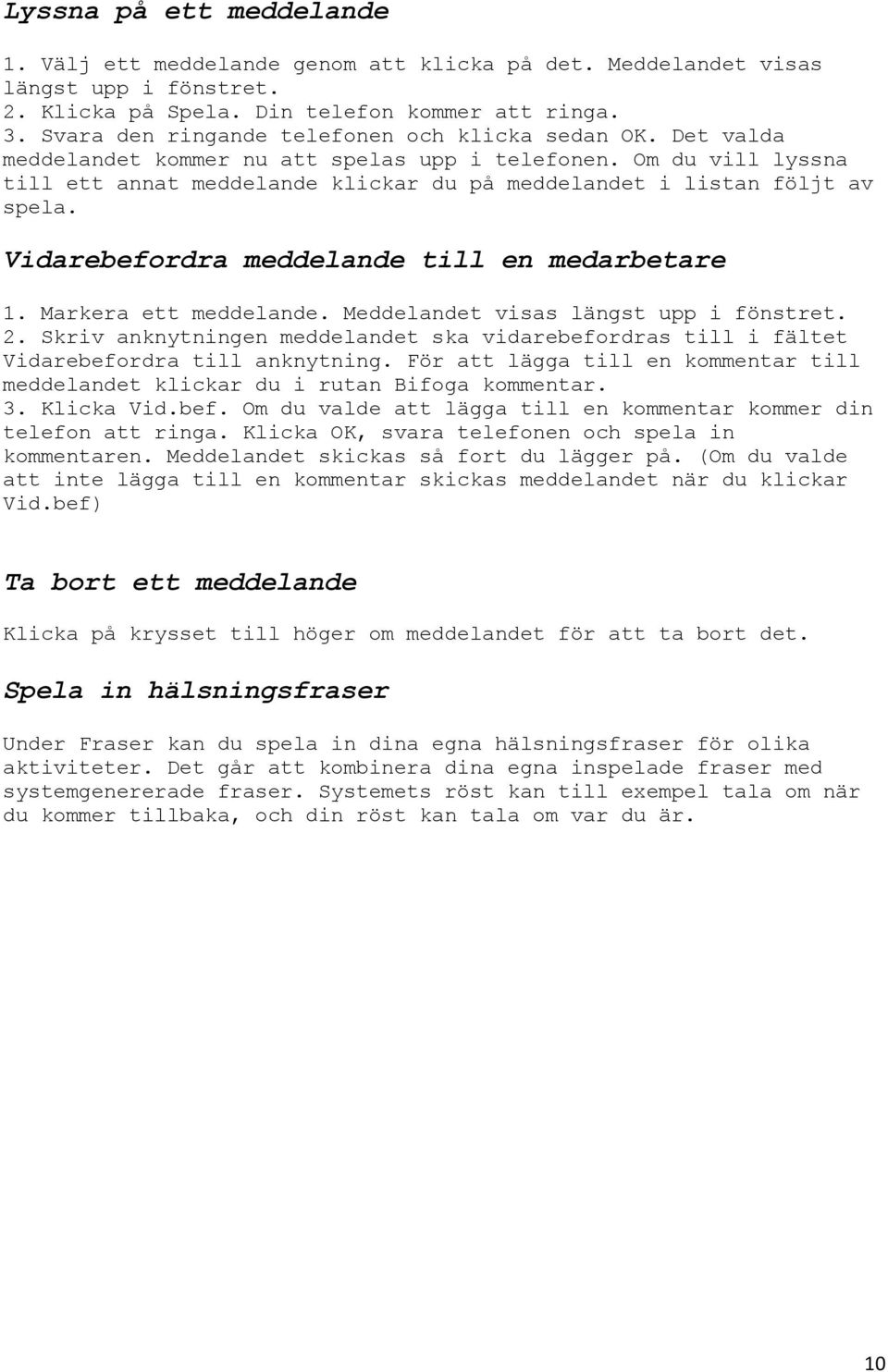 Lyssna på ett meddelande

1. Välj ett meddelande genom att klicka på det. Meddelandet visas längst upp i fönstret.
2. Klicka på Spela. Din telefon kommer att ringa.
3. Svara den ringande telefonen och klicka sedan OK. Det valda meddelandet kommer nu att spelas upp i telefonen. Om du vill lyssna till ett annat meddelande klickar du på meddelandet i listan följt av spela.

Vidarebefordra meddelande till en medarbetare

1. Markera ett meddelande. Meddelandet visas längst upp i fönstret.
2. Skriv anknytningen meddelandet ska vidarebefordras till i fältet Vidarebefordra till anknytning. För att lägga till en kommentar till meddelandet klickar du i rutan Bifoga kommentar.
3. Klicka Vid.bef. Om du valde att lägga till en kommentar kommer din telefon att ringa. Klicka OK, svara telefonen och spela in kommentaren. Meddelandet skickas så fort du lägger på. (Om du valde att inte lägga till en kommentar skickas meddelandet när du klickar Vid.bef)

Ta bort ett meddelande

Klicka på krysset till höger om meddelandet för att ta bort det.

Spela in hälsningsfraser

Under Fraser kan du spela in dina egna hälsningsfraser för olika aktiviteter. Det går att kombinera dina egna inspelade fraser med systemgenererade fraser. Systemets röst kan till exempel tala om när du kommer tillbaka, och din röst kan tala om var du är.

10